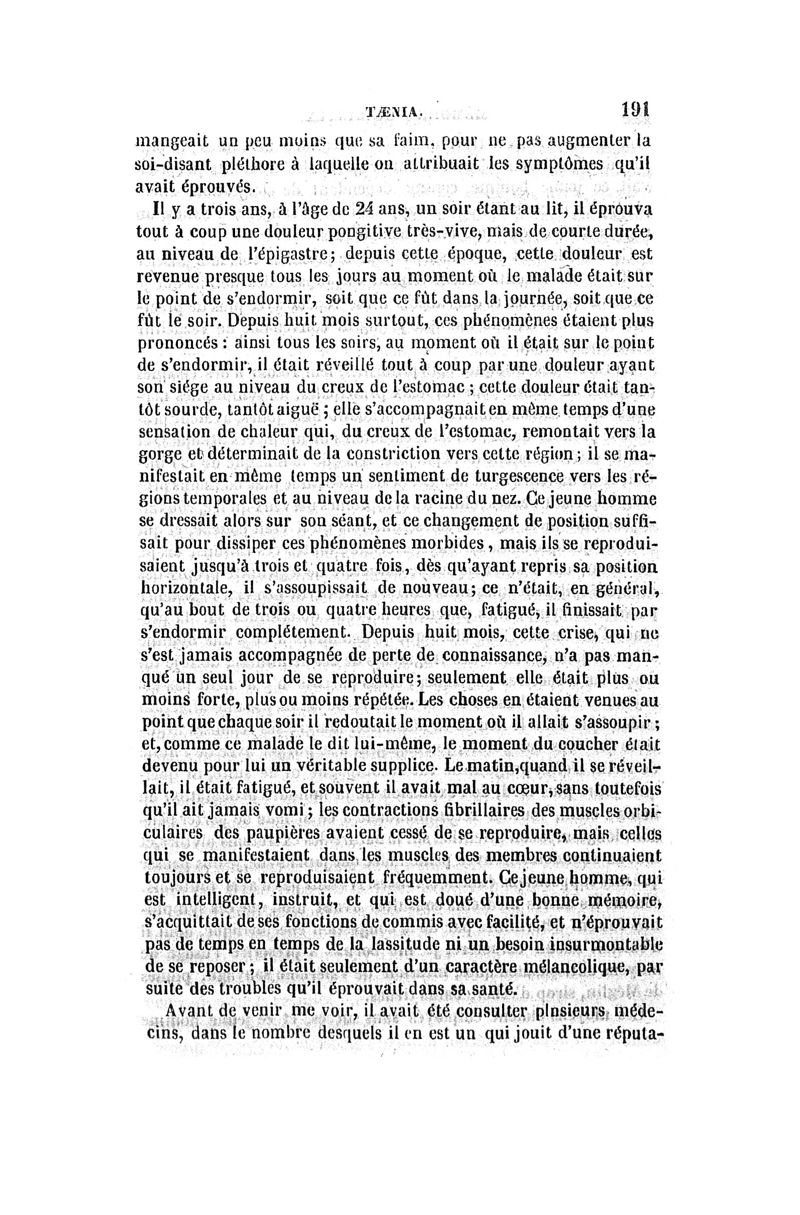 TÆNIA. 191

mangeait un peu moins que sa faim, pour ne pas augmenter la soi-disant pléthore à laquelle on attribuait les symptômes qu'il avait éprouvés.

Il y a trois ans, à l'âge de 24 ans, un soir étant au lit, il éprouva tout à coup une douleur pongitive très-vive, mais de courte durée, au niveau de l'épigastre; depuis cette époque, cette douleur est revenue presque tous les jours au moment où le malade était sur le point de s'endormir, soit que ce fût dans la journée, soit que ce fût le soir. Depuis huit mois surtout, ces phénomènes étaient plus prononcés : ainsi tous les soirs, au moment où il était sur le point de s'endormir, il était réveillé tout à coup par une douleur ayant son siége au niveau du creux de l'estomac ; cette douleur était tantôt sourde, tantôt aiguë ; elle s'accompagnait en même temps d'une sensation de chaleur qui, du creux de l'estomac, remontait vers la gorge et déterminait de la constriction vers cette région ; il se manifestait en même temps un sentiment de turgescence vers les régions temporales et au niveau de la racine du nez. Ce jeune homme se dressait alors sur son séant, et ce changement de position suffisait pour dissiper ces phénomènes morbides, mais ils se reproduisaient jusqu'à trois et quatre fois, dès qu'ayant repris sa position horizontale, il s'assoupissait de nouveau; ce n'était, en général, qu'au bout de trois ou quatre heures que, fatigué, il finissait par s'endormir complétement. Depuis huit mois, cette crise, qui ne s'est jamais accompagnée de perte de connaissance, n'a pas manqué un seul jour de se reproduire; seulement elle était plus ou moins forte, plus ou moins répétée. Les choses en étaient venues au point que chaque soir il redoutait le moment où il allait s'assoupir ; et, comme ce malade le dit lui-même, le moment du coucher était devenu pour lui un véritable supplice. Le matin, quand il se réveillait, il était fatigué, et souvent il avait mal au cœur, sans toutefois qu'il ait jamais vomi ; les contractions fibrillaires des muscles orbiculaires des paupières avaient cessé de se reproduire, mais celles qui se manifestaient dans les muscles des membres continuaient toujours et se reproduisaient fréquemment. Ce jeune homme, qui est intelligent, instruit, et qui est doué d'une bonne mémoire, s'acquittait de ses fonctions de commis avec facilité, et n'éprouvait pas de temps en temps de la lassitude ni un besoin insurmontable de se reposer ; il était seulement d'un caractère mélancolique, par suite des troubles qu'il éprouvait dans sa santé.

Avant de venir me voir, il avait été consulter plusieurs médecins, dans le nombre desquels il en est un qui jouit d'une réputa-